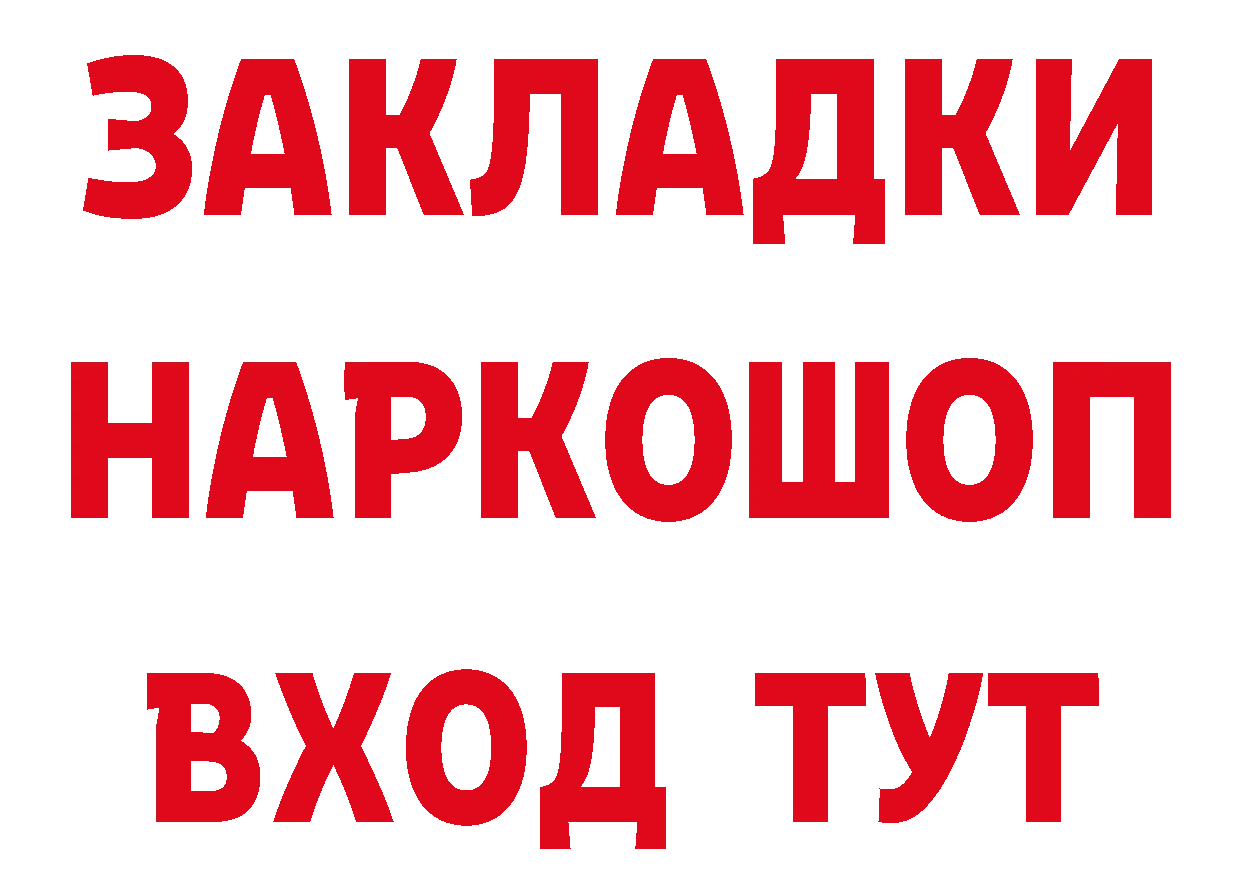 ЗАКЛАДКИ НАРКОШОП ВХОД ТУТ